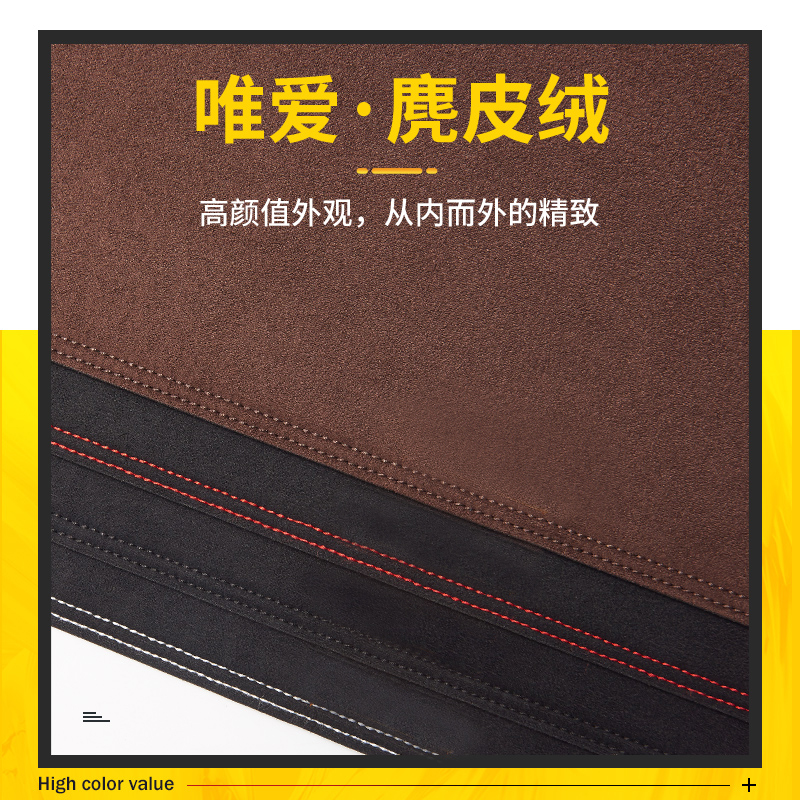 唯爱·麂皮绒

高颜值外观，从内而外的精致

High color value

+